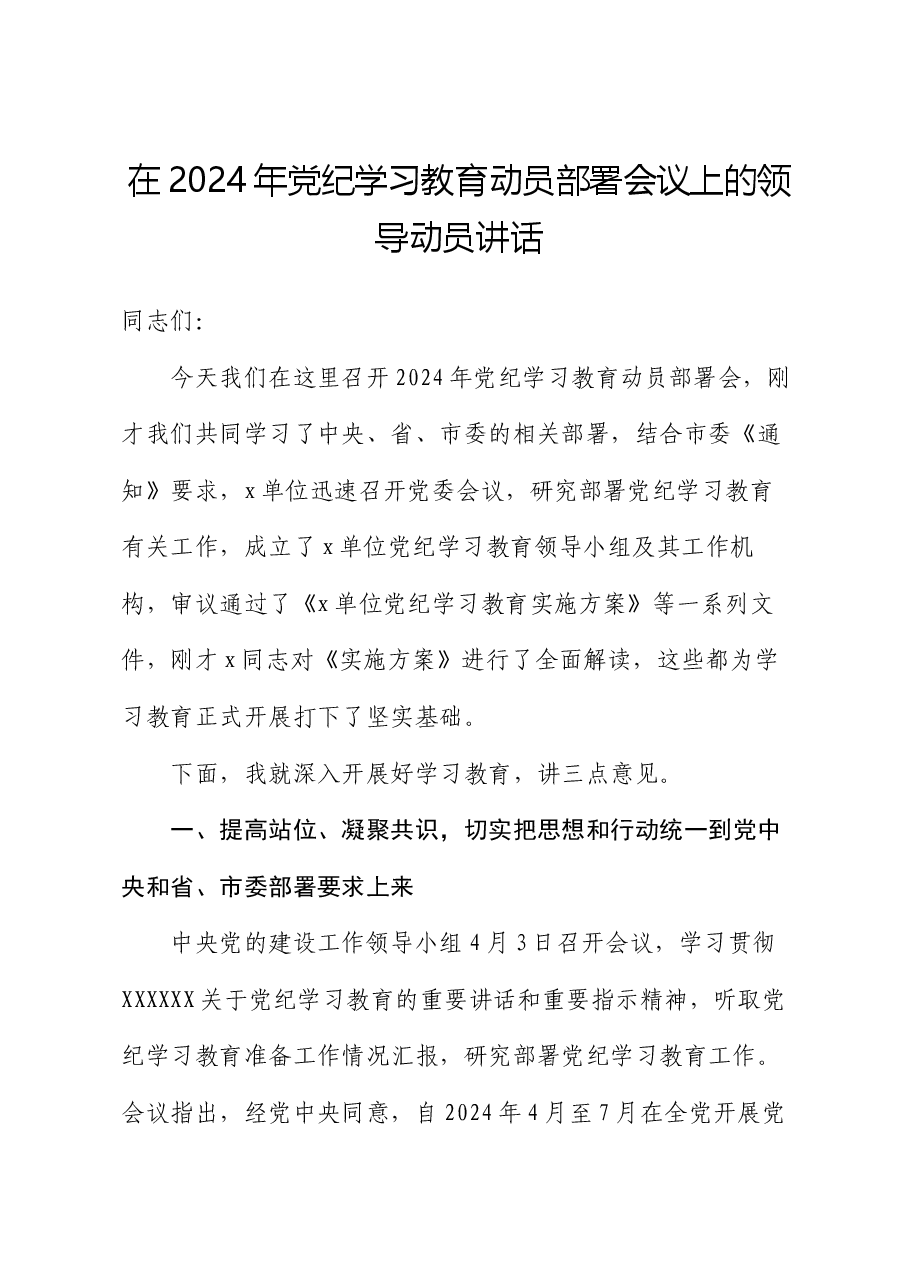 在2024年党纪学习教育动员部署会议上的领导动员讲话

同志们:

今天我们在这里召开2024年党纪学习教育动员部署会，刚才我们共同学习了中央、省、市委的相关部署，结合市委《通知》要求，x单位迅速召开党委会议，研究部署党纪学习教育有关工作，成立了x单位党纪学习教育领导小组及其工作机构，审议通过了《x单位党纪学习教育实施方案》等一系列文件，刚才x同志对《实施方案》进行了全面解读，这些都为学习教育正式开展打下了坚实基础。

下面，我就深入开展好学习教育，讲三点意见。

一、提高站位、凝聚共识，切实把思想和行动统一到党中央和省、市委部署要求上来

中央党的建设工作领导小组4月3日召开会议，学习贯彻XXXXXX关于党纪学习教育的重要讲话和重要指示精神，听取党纪学习教育准备工作情况汇报，研究部署党纪学习教育工作。会议指出，经党中央同意，自2024年4月至7月在全党开展党